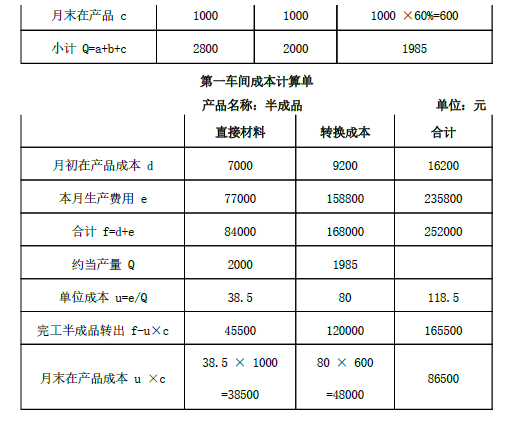 | 月末在产品 c | 1000 | 1000 | 1000 ×60%=600 |
|---|---|---|---|
| 小计 Q=a+b+c | 2800 | 2000 | 1985 |

第一车间成本计算单

产品名称：半成品 单位：元

| | 直接材料 | 转换成本 | 合计 |
|---|---|---|---|
| 月初在产品成本 d | 7000 | 9200 | 16200 |
| 本月生产费用 e | 77000 | 158800 | 235800 |
| 合计 f=d+e | 84000 | 168000 | 252000 |
| 约当产量 Q | 2000 | 1985 | |
| 单位成本 u=e/Q | 38.5 | 80 | 118.5 |
| 完工半成品转出 f-u×c | 45500 | 120000 | 165500 |
| 月末在产品成本 u ×c | 38.5 × 1000 =38500 | 80 × 600 =48000 | 86500 |